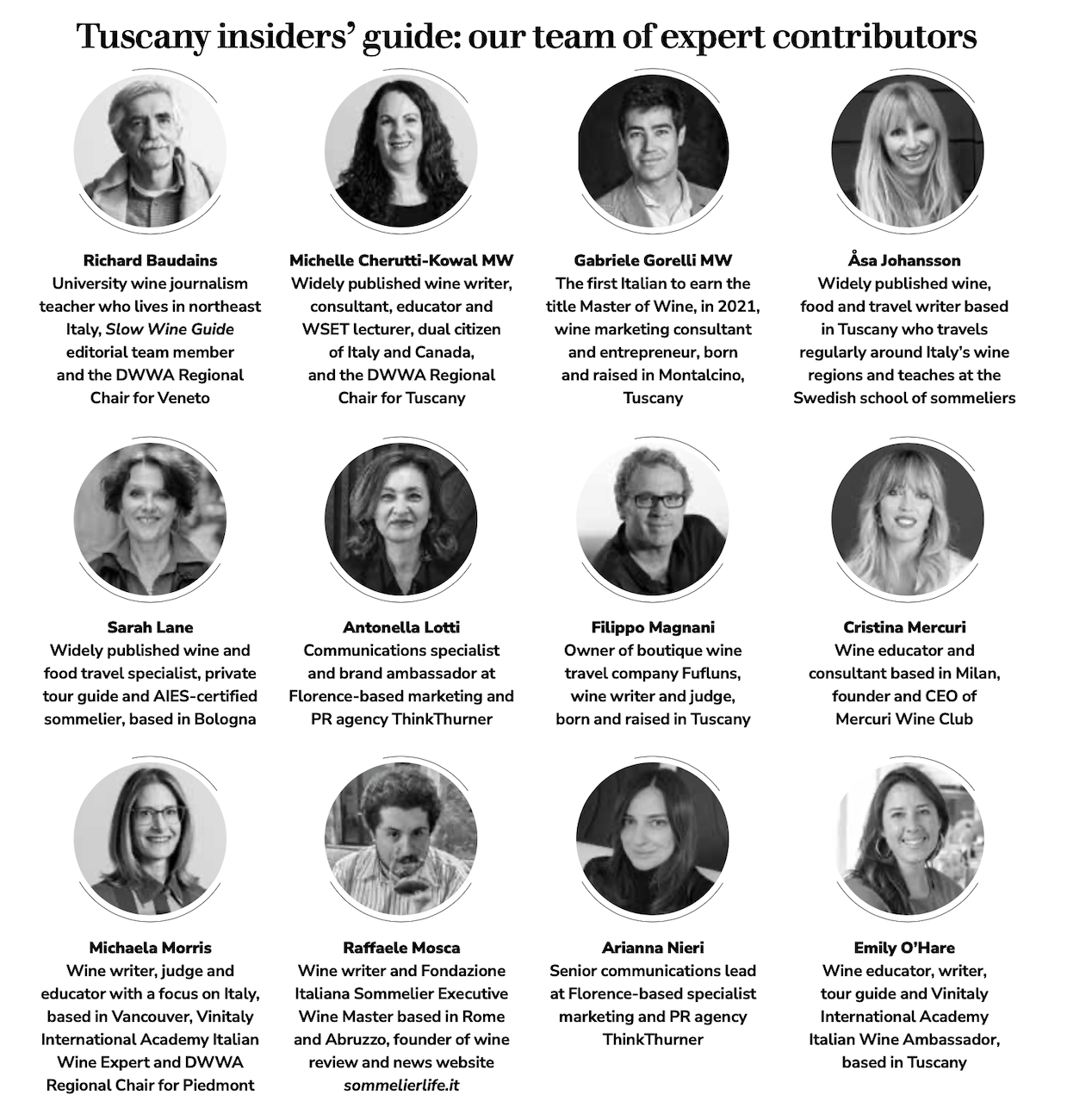 Tuscany insiders' guide: our team of expert contributors

Richard Baudains
University wine journalism teacher who lives in northeast Italy, Slow Wine Guide editorial team member and the DWWA Regional Chair for Veneto

Michelle Cherutti-Kowal MW
Widely published wine writer, consultant, educator and WSET lecturer, dual citizen of Italy and Canada, and the DWWA Regional Chair for Tuscany

Gabriele Gorelli MW
The first Italian to earn the title Master of Wine, in 2021, wine marketing consultant and entrepreneur, born and raised in Montalcino, Tuscany

Åsa Johansson
Widely published wine, food and travel writer based in Tuscany who travels regularly around Italy's wine regions and teaches at the Swedish school of sommeliers

Sarah Lane
Widely published wine and food travel specialist, private tour guide and AIES-certified sommelier, based in Bologna

Antonella Lotti
Communications specialist and brand ambassador at Florence-based marketing and PR agency ThinkThurner

Filippo Magnani
Owner of boutique wine travel company Fufluns, wine writer and judge, born and raised in Tuscany

Cristina Mercuri
Wine educator and consultant based in Milan, founder and CEO of Mercuri Wine Club

Michaela Morris
Wine writer, judge and educator with a focus on Italy, based in Vancouver, Vinitaly International Academy Italian Wine Expert and DWWA Regional Chair for Piedmont

Raffaele Mosca
Wine writer and Fondazione Italiana Sommelier Executive Wine Master based in Rome and Abruzzo, founder of wine review and news website sommelierlife.it

Arianna Nieri
Senior communications lead at Florence-based specialist marketing and PR agency ThinkThurner

Emily O'Hare
Wine educator, writer, tour guide and Vinitaly International Academy Italian Wine Ambassador, based in Tuscany